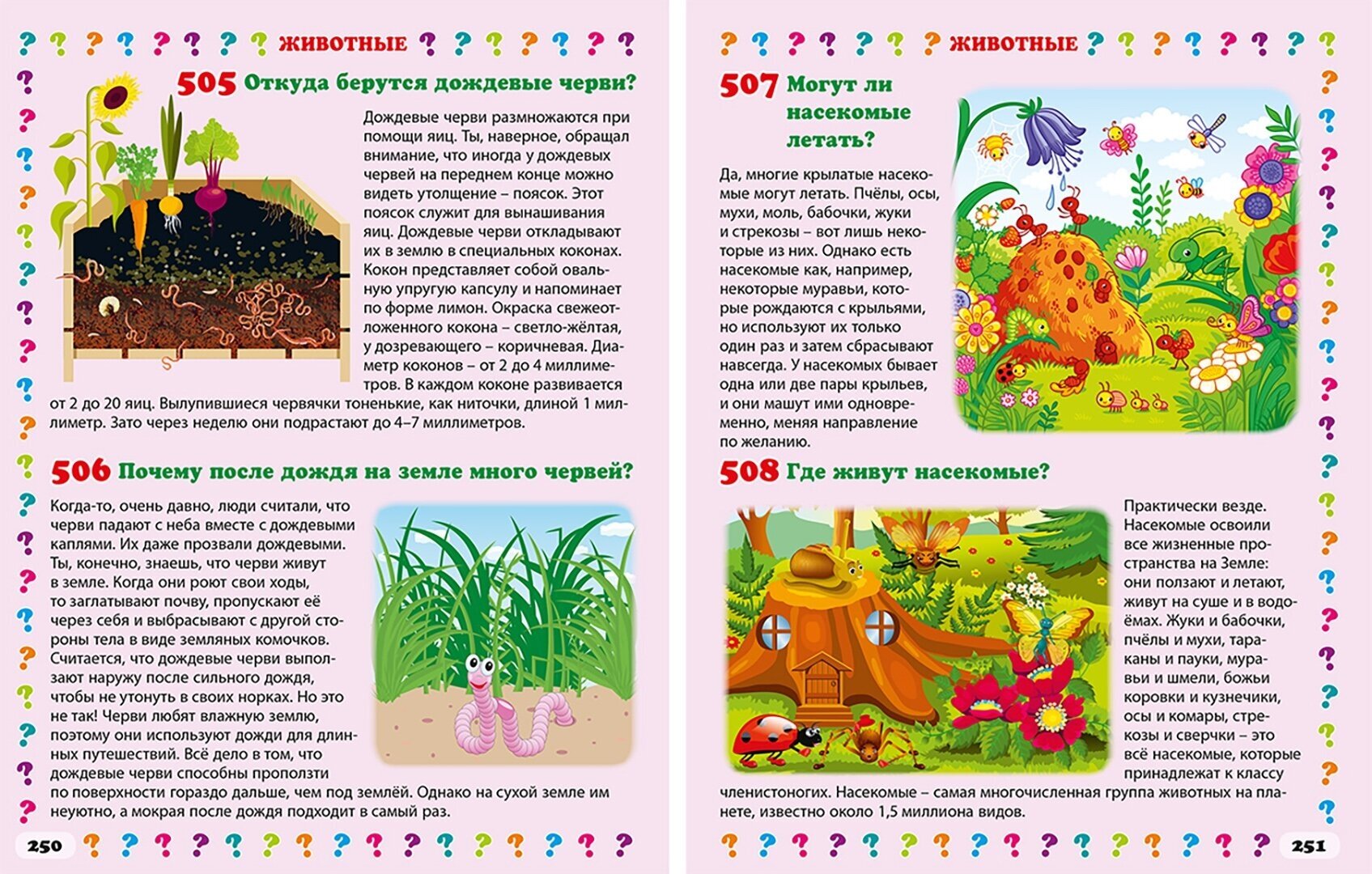 ЖИВОТНЫЕ

505 Откуда берутся дождевые черви?

Дождевые черви размножаются при помощи яиц. Ты, наверное, обращал внимание, что иногда у дождевых червей на переднем конце можно видеть утолщение – поясок. Этот поясок служит для вынашивания яиц. Дождевые черви откладывают их в землю в специальных коконах. Кокон представляет собой овальную упругую капсулу и напоминает по форме лимон. Окраска свежеотложенного кокона – светло-жёлтая, у дозревающего – коричневая. Диаметр коконов – от 2 до 4 миллиметров. В каждом коконе развивается от 2 до 20 яиц. Вылупившиеся червячки тоненькие, как ниточки, длиной 1 миллиметр. Зато через неделю они подрастают до 4–7 миллиметров.

506 Почему после дождя на земле много червей?

Когда-то, очень давно, люди считали, что черви падают с неба вместе с дождевыми каплями. Их даже прозвали дождевыми. Ты, конечно, знаешь, что черви живут в земле. Когда они роют свои ходы, то заглатывают почву, пропускают её через себя и выбрасывают с другой стороны тела в виде земляных комочков. Считается, что дождевые черви выползают наружу после сильного дождя, чтобы не утонуть в своих норках. Но это не так! Черви любят влажную землю, поэтому они используют дожди для длинных путешествий. Всё дело в том, что дождевые черви способны проползти по поверхности гораздо дальше, чем под землёй. Однако на сухой земле им неуютно, а мокрая после дождя подходит в самый раз.

250

ЖИВОТНЫЕ

507 Могут ли насекомые летать?

Да, многие крылатые насекомые могут летать. Пчёлы, осы, мухи, моль, бабочки, жуки и стрекозы – вот лишь некоторые из них. Однако есть насекомые как, например, некоторые муравьи, которые рождаются с крыльями, но используют их только один раз и затем сбрасывают навсегда. У насекомых бывает одна или две пары крыльев, и они машут ими одновременно, меняя направление по желанию.

508 Где живут насекомые?

Практически везде. Насекомые освоили все жизненные пространства на Земле: они ползают и летают, живут на суше и в водоёмах. Жуки и бабочки, пчёлы и мухи, тараканы и пауки, муравьи и шмели, божьи коровки и кузнечики, осы и комары, стрекозы и сверчки – это всё насекомые, которые принадлежат к классу членистоногих. Насекомые – самая многочисленная группа животных на планете, известно около 1,5 миллиона видов.

251